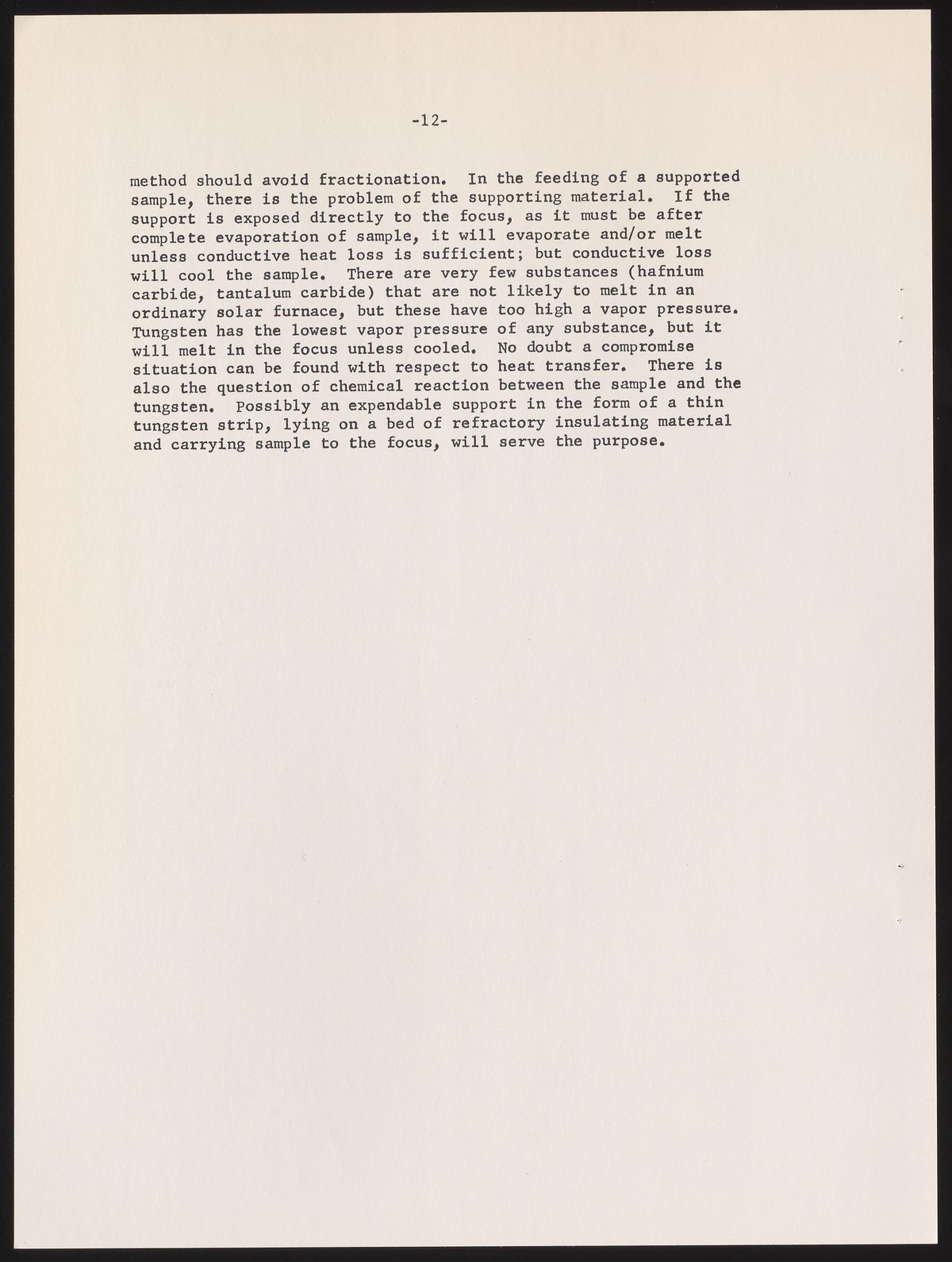 -12-

method should avoid fractionation. In the feeding of a supported sample, there is the problem of the supporting material. If the support is exposed directly to the focus, as it must be after complete evaporation of sample, it will evaporate and/or melt unless conductive heat loss is sufficient; but conductive loss will cool the sample. There are very few substances (hafnium carbide, tantalum carbide) that are not likely to melt in an ordinary solar furnace, but these have too high a vapor pressure. Tungsten has the lowest vapor pressure of any substance, but it will melt in the focus unless cooled. No doubt a compromise situation can be found with respect to heat transfer. There is also the question of chemical reaction between the sample and the tungsten. Possibly an expendable support in the form of a thin tungsten strip, lying on a bed of refractory insulating material and carrying sample to the focus, will serve the purpose.